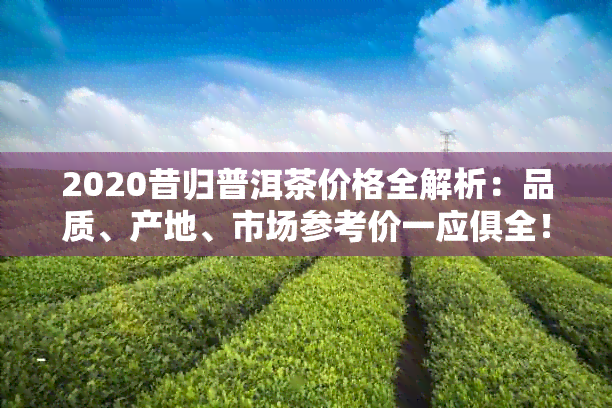 2020昔归普洱茶价格全解析：品质、产地、市场参考价一应俱全！